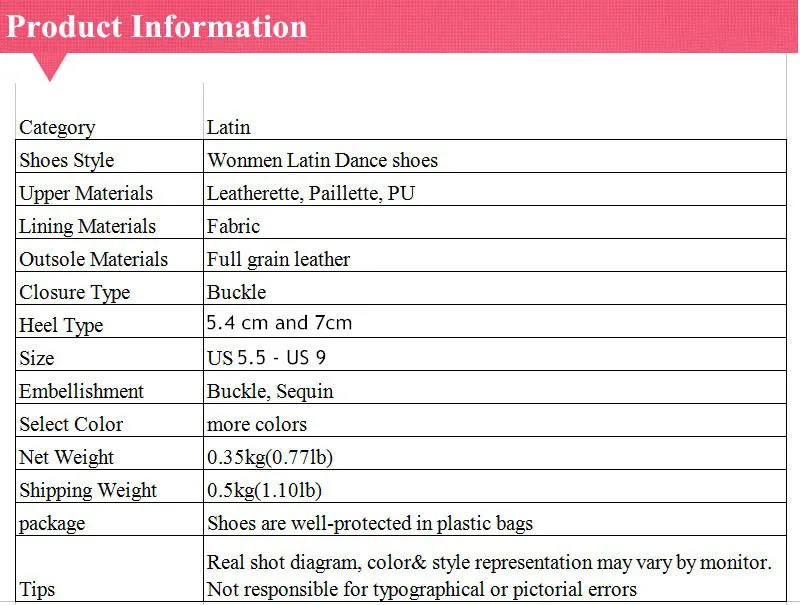 Product Information

| Category | Latin |
|---|---|
| Shoes Style | Wonmen Latin Dance shoes |
| Upper Materials | Leatherette, Paillette, PU |
| Lining Materials | Fabric |
| Outsole Materials | Full grain leather |
| Closure Type | Buckle |
| Heel Type | 5.4 cm and 7cm |
| Size | US 5.5 - US 9 |
| Embellishment | Buckle, Sequin |
| Select Color | more colors |
| Net Weight | 0.35kg(0.77lb) |
| Shipping Weight | 0.5kg(1.10lb) |
| package | Shoes are well-protected in plastic bags |
| Tips | Real shot diagram, color& style representation may vary by monitor. Not responsible for typographical or pictorial errors |